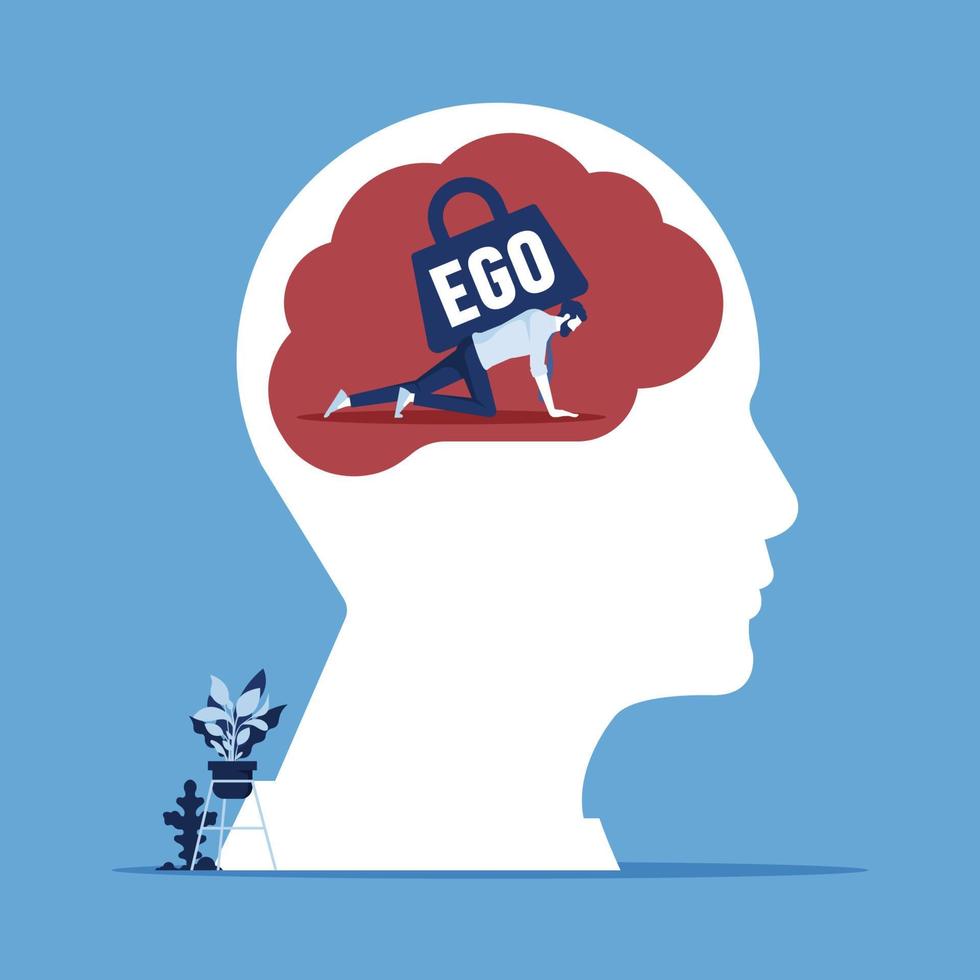 EGO